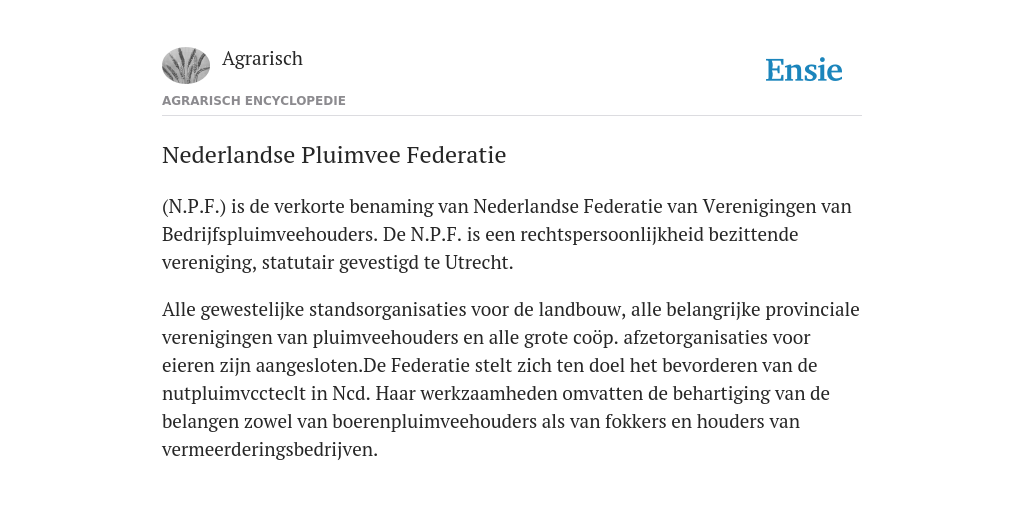 Agrarisch

Ensie

AGRARISCH ENCYCLOPEDIE

Nederlandse Pluimvee Federatie

(N.P.F.) is de verkorte benaming van Nederlandse Federatie van Verenigingen van Bedrijfspluimveehouders. De N.P.F. is een rechtspersoonlijkheid bezittende vereniging, statutair gevestigd te Utrecht.

Alle gewestelijke standsorganisaties voor de landbouw, alle belangrijke provinciale verenigingen van pluimveehouders en alle grote coöp. afzetorganisaties voor eieren zijn aangesloten.De Federatie stelt zich ten doel het bevorderen van de nutpluimvccteclt in Ncd. Haar werkzaamheden omvatten de behartiging van de belangen zowel van boerenpluimveehouders als van fokkers en houders van vermeerderingsbedrijven.